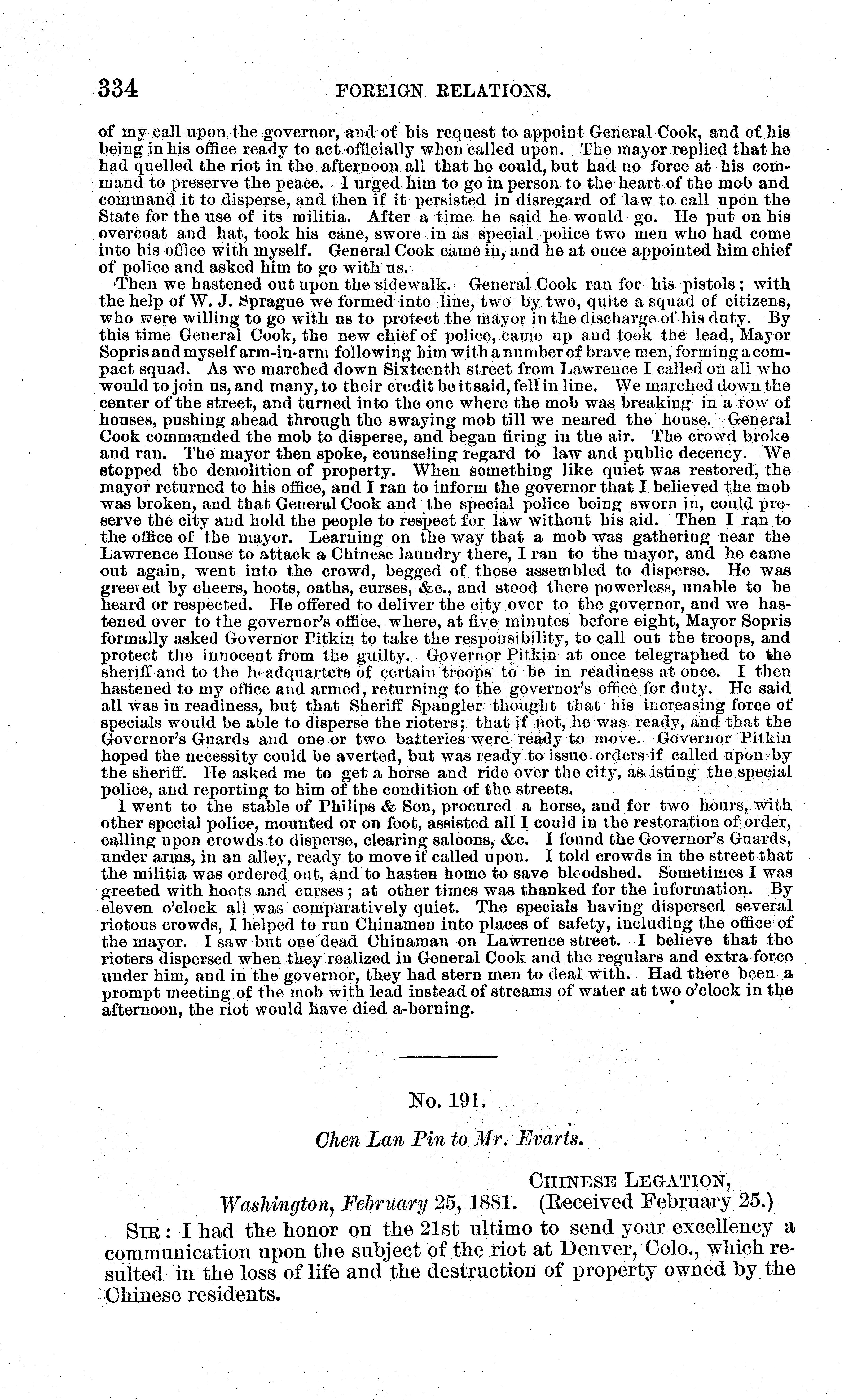 334 FOREIGN RELATIONS.

of my call upon the governor, and of his request to appoint General Cook, and of his being in his office ready to act officially when called upon. The mayor replied that he had quelled the riot in the afternoon all that he could, but had no force at his command to preserve the peace. I urged him to go in person to the heart of the mob and command it to disperse, and then if it persisted in disregard of law to call upon the State for the use of its militia. After a time he said he would go. He put on his overcoat and hat, took his cane, swore in as special police two men who had come into his office with myself. General Cook came in, and he at once appointed him chief of police and asked him to go with us.

Then we hastened out upon the sidewalk. General Cook ran for his pistols; with the help of W. J. Sprague we formed into line, two by two, quite a squad of citizens, who were willing to go with us to protect the mayor in the discharge of his duty. By this time General Cook, the new chief of police, came up and took the lead, Mayor Sopris and myself arm-in-arm following him with a number of brave men, forming a compact squad. As we marched down Sixteenth street from Lawrence I called on all who would to join us, and many, to their credit be it said, fell in line. We marched down the center of the street, and turned into the one where the mob was breaking in a row of houses, pushing ahead through the swaying mob till we neared the house. General Cook commanded the mob to disperse, and began firing in the air. The crowd broke and ran. The mayor then spoke, counseling regard to law and public decency. We stopped the demolition of property. When something like quiet was restored, the mayor returned to his office, and I ran to inform the governor that I believed the mob was broken, and that General Cook and the special police being sworn in, could preserve the city and hold the people to respect for law without his aid. Then I ran to the office of the mayor. Learning on the way that a mob was gathering near the Lawrence House to attack a Chinese laundry there, I ran to the mayor, and he came out again, went into the crowd, begged of those assembled to disperse. He was greeted by cheers, hoots, oaths, curses, &c., and stood there powerless, unable to be heard or respected. He offered to deliver the city over to the governor, and we hastened over to the governor's office, where, at five minutes before eight, Mayor Sopris formally asked Governor Pitkin to take the responsibility, to call out the troops, and protect the innocent from the guilty. Governor Pitkin at once telegraphed to the sheriff and to the headquarters of certain troops to be in readiness at once. I then hastened to my office and armed, returning to the governor's office for duty. He said all was in readiness, but that Sheriff Spangler thought that his increasing force of specials would be able to disperse the rioters; that if not, he was ready, and that the Governor's Guards and one or two batteries were ready to move. Governor Pitkin hoped the necessity could be averted, but was ready to issue orders if called upon by the sheriff. He asked me to get a horse and ride over the city, assisting the special police, and reporting to him of the condition of the streets.

I went to the stable of Philips & Son, procured a horse, and for two hours, with other special police, mounted or on foot, assisted all I could in the restoration of order, calling upon crowds to disperse, clearing saloons, &c. I found the Governor's Guards, under arms, in an alley, ready to move if called upon. I told crowds in the street that the militia was ordered out, and to hasten home to save bloodshed. Sometimes I was greeted with hoots and curses; at other times was thanked for the information. By eleven o'clock all was comparatively quiet. The specials having dispersed several riotous crowds, I helped to run Chinamen into places of safety, including the office of the mayor. I saw but one dead Chinaman on Lawrence street. I believe that the rioters dispersed when they realized in General Cook and the regulars and extra force under him, and in the governor, they had stern men to deal with. Had there been a prompt meeting of the mob with lead instead of streams of water at two o'clock in the afternoon, the riot would have died a-borning.

No. 191.

Chen Lan Pin to Mr. Evarts.

CHINESE LEGATION,
Washington, February 25, 1881. (Received February 25.)

SIR: I had the honor on the 21st ultimo to send your excellency a communication upon the subject of the riot at Denver, Colo., which resulted in the loss of life and the destruction of property owned by the Chinese residents.